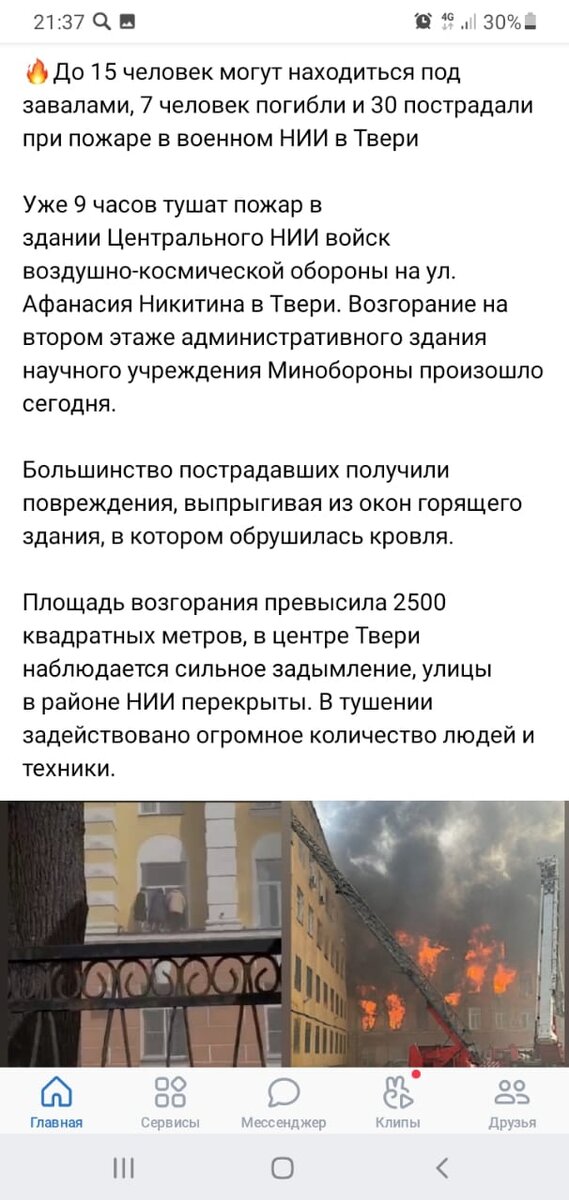 21:37 4G 30%

🔥До 15 человек могут находиться под завалами, 7 человек погибли и 30 пострадали при пожаре в военном НИИ в Твери

Уже 9 часов тушат пожар в здании Центрального НИИ войск воздушно-космической обороны на ул. Афанасия Никитина в Твери. Возгорание на втором этаже административного здания научного учреждения Минобороны произошло сегодня.

Большинство пострадавших получили повреждения, выпрыгивая из окон горящего здания, в котором обрушилась кровля.

Площадь возгорания превысила 2500 квадратных метров, в центре Твери наблюдается сильное задымление, улицы в районе НИИ перекрыты. В тушении задействовано огромное количество людей и техники.

Главная Сервисы Мессенджер Клипы Друзья